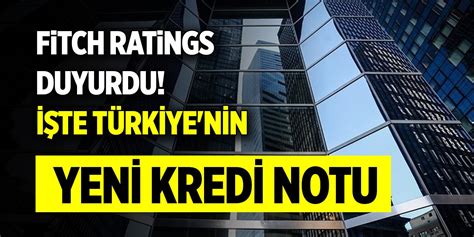 FİTCH RATİNGS DUYURDU!

İŞTE TÜRKİYE'NİN

YENİ KREDİ NOTU